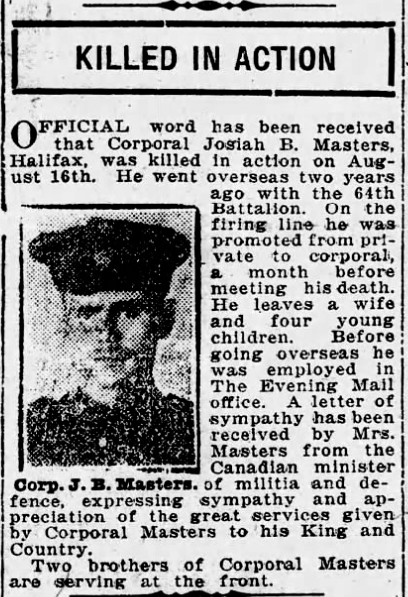 KILLED IN ACTION

OFFICIAL word has been received that Corporal Josiah B. Masters, Halifax, was killed in action on August 16th. He went overseas two years ago with the 64th Battalion. On the firing line he was promoted from private to corporal, a month before meeting his death. He leaves a wife and four young children. Before going overseas he was employed in The Evening Mail office. A letter of sympathy has been received by Mrs. Masters from the Canadian minister of militia and defence, expressing sympathy and appreciation of the great services given by Corporal Masters to his King and Country.

Corp. J. B. Masters.

Two brothers of Corporal Masters are serving at the front.